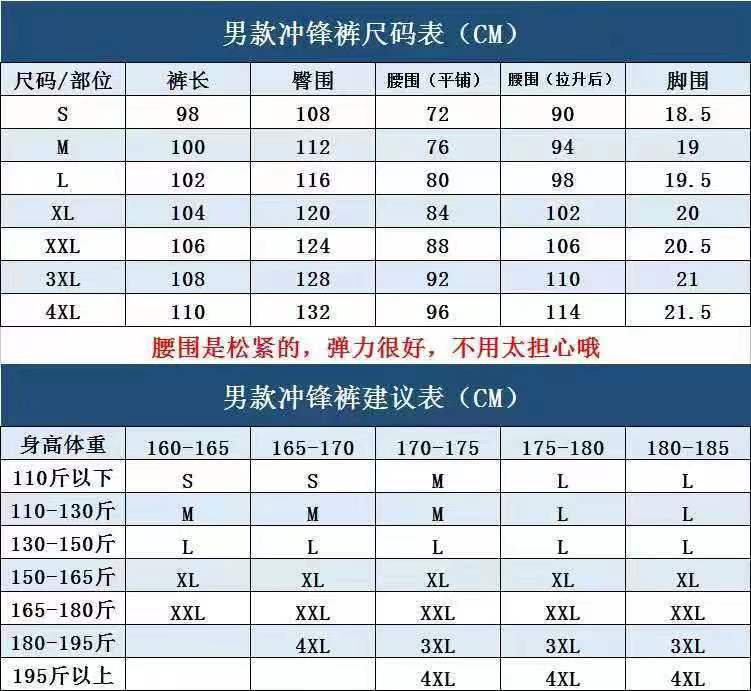 男款冲锋裤尺码表（CM）

| 尺码/部位 | 裤长 | 臀围 | 腰围（平铺） | 腰围（拉升后） | 脚围 |
|---|---|---|---|---|---|
| S | 98 | 108 | 72 | 90 | 18.5 |
| M | 100 | 112 | 76 | 94 | 19 |
| L | 102 | 116 | 80 | 98 | 19.5 |
| XL | 104 | 120 | 84 | 102 | 20 |
| XXL | 106 | 124 | 88 | 106 | 20.5 |
| 3XL | 108 | 128 | 92 | 110 | 21 |
| 4XL | 110 | 132 | 96 | 114 | 21.5 |

腰围是松紧的，弹力很好，不用太担心哦

男款冲锋裤建议表（CM）

| 身高体重 | 160-165 | 165-170 | 170-175 | 175-180 | 180-185 |
|---|---|---|---|---|---|
| 110斤以下 | S | S | M | L | L |
| 110-130斤 | M | M | M | L | L |
| 130-150斤 | L | L | L | L | L |
| 150-165斤 | XL | XL | XL | XL | XL |
| 165-180斤 | XXL | XXL | XXL | XXL | XXL |
| 180-195斤 | | 4XL | 3XL | 3XL | 3XL |
| 195斤以上 | | | 4XL | 4XL | 4XL |